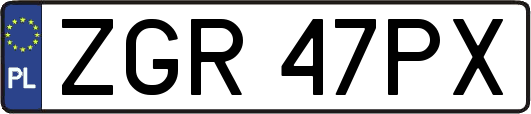 PL

ZGR 47PX